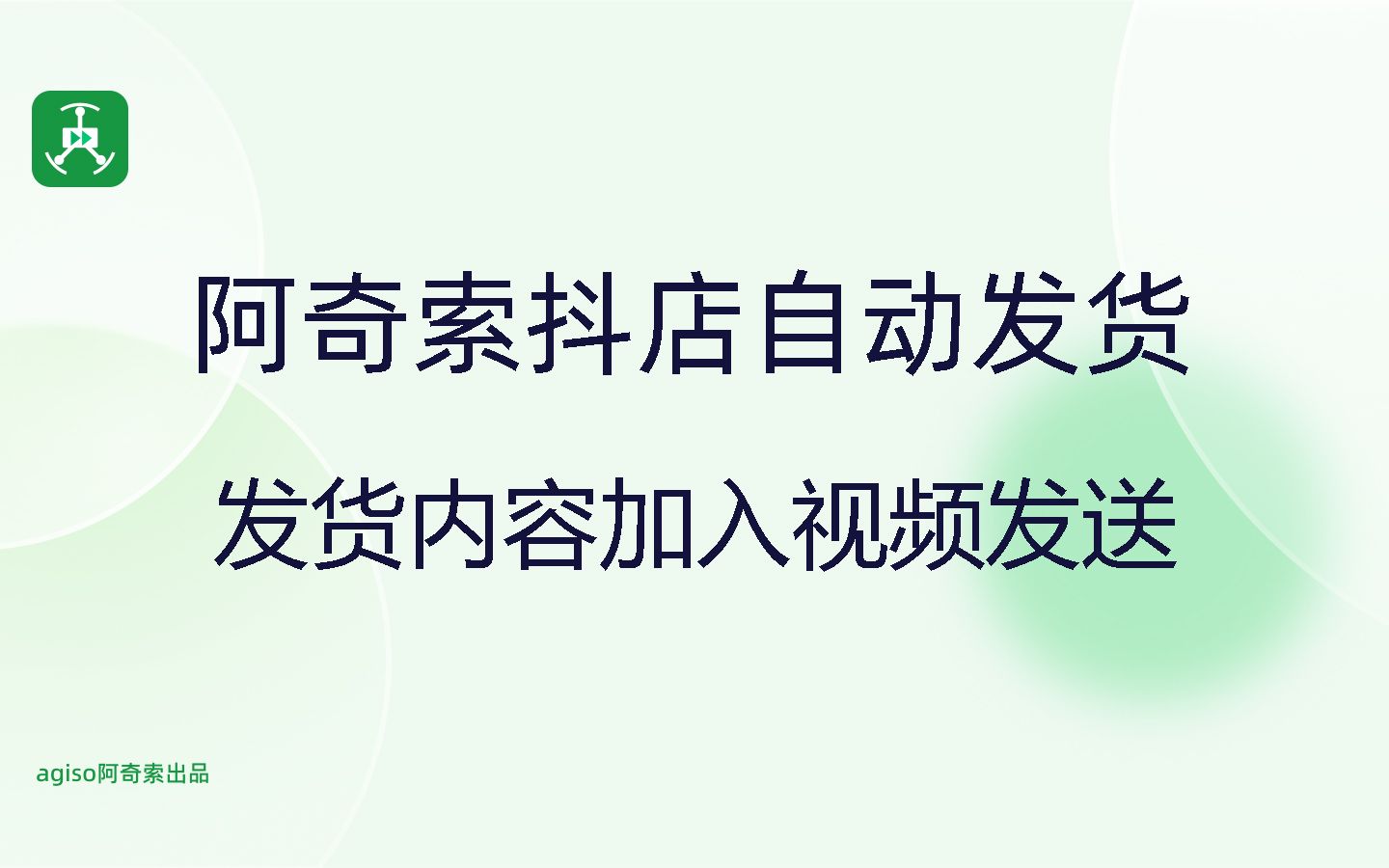 阿奇索抖店自动发货

发货内容加入视频发送

agiso阿奇索出品